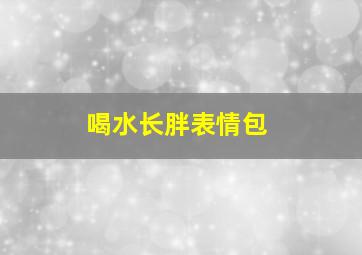 喝水长胖表情包